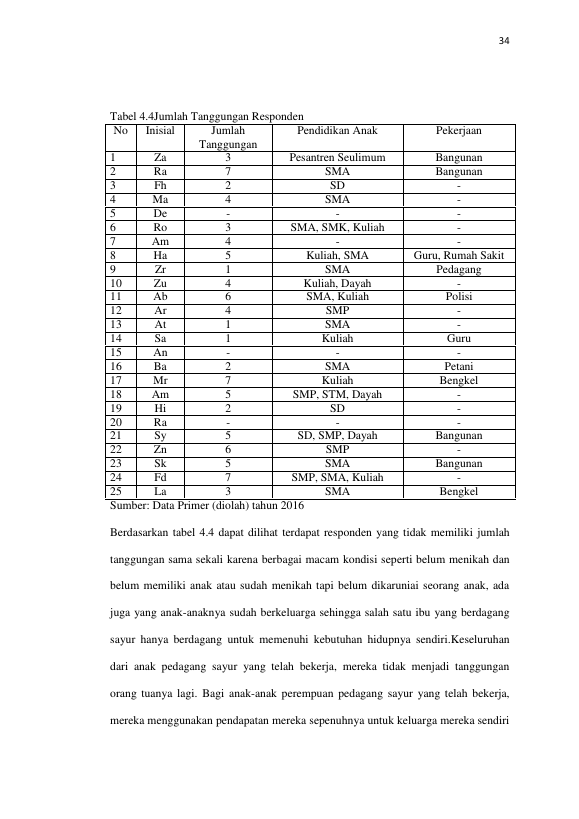 34

Tabel 4.4Jumlah Tanggungan Responden

| No | Inisial | Jumlah Tanggungan | Pendidikan Anak | Pekerjaan |
|---|---|---|---|---|
| 1 | Za | 3 | Pesantren Seulimum | Bangunan |
| 2 | Ra | 7 | SMA | Bangunan |
| 3 | Fh | 2 | SD | - |
| 4 | Ma | 4 | SMA | - |
| 5 | De | - | - | - |
| 6 | Ro | 3 | SMA, SMK, Kuliah | - |
| 7 | Am | 4 | - | - |
| 8 | Ha | 5 | Kuliah, SMA | Guru, Rumah Sakit |
| 9 | Zr | 1 | SMA | Pedagang |
| 10 | Zu | 4 | Kuliah, Dayah | - |
| 11 | Ab | 6 | SMA, Kuliah | Polisi |
| 12 | Ar | 4 | SMP | - |
| 13 | At | 1 | SMA | - |
| 14 | Sa | 1 | Kuliah | Guru |
| 15 | An | - | - | - |
| 16 | Ba | 2 | SMA | Petani |
| 17 | Mr | 7 | Kuliah | Bengkel |
| 18 | Am | 5 | SMP, STM, Dayah | - |
| 19 | Hi | 2 | SD | - |
| 20 | Ra | - | - | - |
| 21 | Sy | 5 | SD, SMP, Dayah | Bangunan |
| 22 | Zn | 6 | SMP | - |
| 23 | Sk | 5 | SMA | Bangunan |
| 24 | Fd | 7 | SMP, SMA, Kuliah | - |
| 25 | La | 3 | SMA | Bengkel |

Sumber: Data Primer (diolah) tahun 2016

Berdasarkan tabel 4.4 dapat dilihat terdapat responden yang tidak memiliki jumlah tanggungan sama sekali karena berbagai macam kondisi seperti belum menikah dan belum memiliki anak atau sudah menikah tapi belum dikaruniai seorang anak, ada juga yang anak-anaknya sudah berkeluarga sehingga salah satu ibu yang berdagang sayur hanya berdagang untuk memenuhi kebutuhan hidupnya sendiri.Keseluruhan dari anak pedagang sayur yang telah bekerja, mereka tidak menjadi tanggungan orang tuanya lagi. Bagi anak-anak perempuan pedagang sayur yang telah bekerja, mereka menggunakan pendapatan mereka sepenuhnya untuk keluarga mereka sendiri